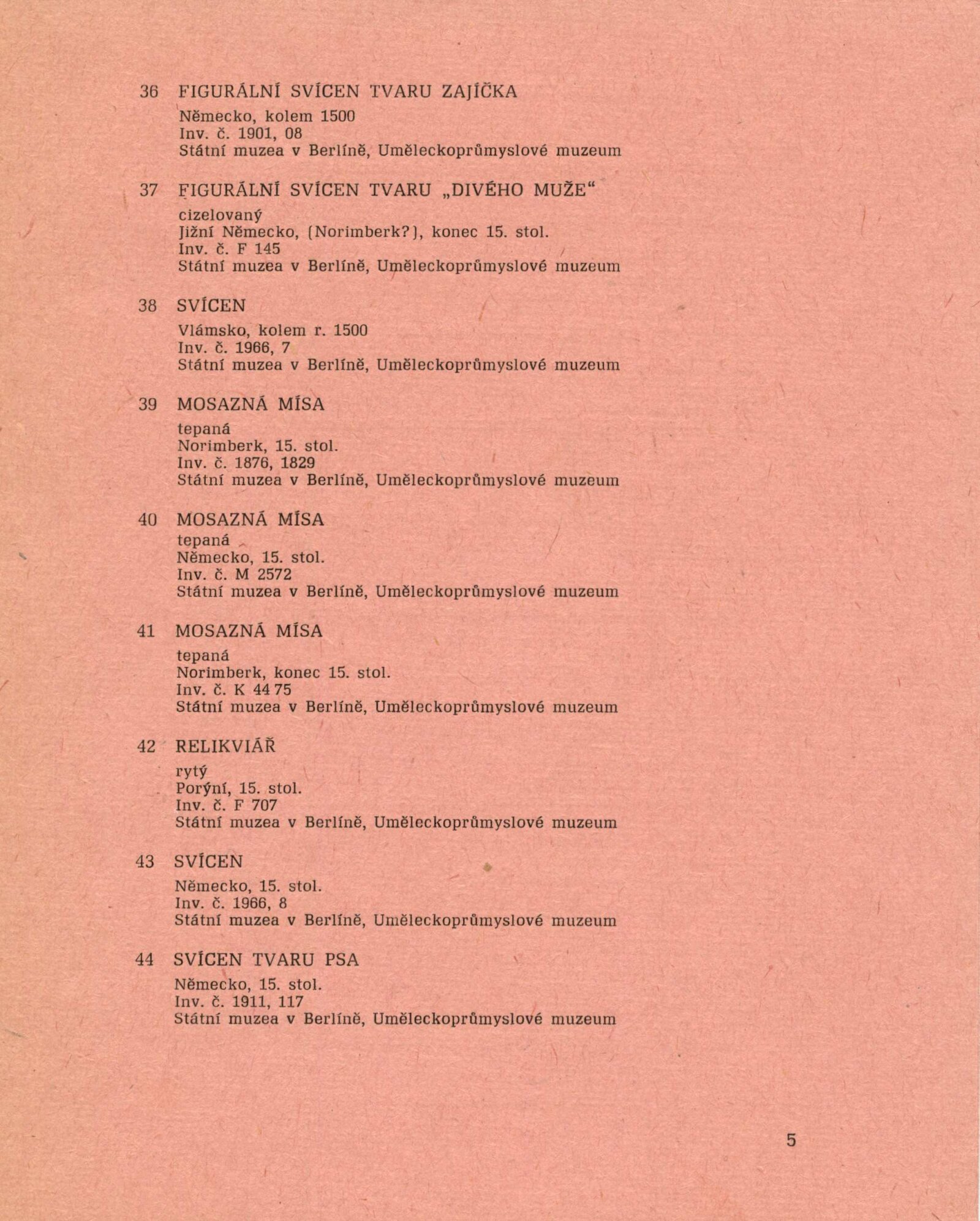 36 FIGURÁLNÍ SVÍCEN TVARU ZAJÍČKA
Německo, kolem 1500
Inv. č. 1901, 08
Státní muzea v Berlíně, Uměleckoprůmyslové muzeum

37 FIGURÁLNÍ SVÍCEN TVARU „DIVÉHO MUŽE“
cizelovaný
Jižní Německo, (Norimberk?), konec 15. stol.
Inv. č. F 145
Státní muzea v Berlíně, Uměleckoprůmyslové muzeum

38 SVÍCEN
Vlámsko, kolem r. 1500
Inv. č. 1966, 7
Státní muzea v Berlíně, Uměleckoprůmyslové muzeum

39 MOSAZNÁ MÍSA
tepaná
Norimberk, 15. stol.
Inv. č. 1876, 1829
Státní muzea v Berlíně, Uměleckoprůmyslové muzeum

40 MOSAZNÁ MÍSA
tepaná
Německo, 15. stol.
Inv. č. M 2572
Státní muzea v Berlíně, Uměleckoprůmyslové muzeum

41 MOSAZNÁ MÍSA
tepaná
Norimberk, konec 15. stol.
Inv. č. K 44 75
Státní muzea v Berlíně, Uměleckoprůmyslové muzeum

42 RELIKVIÁŘ
rytý
Porýní, 15. stol.
Inv. č. F 707
Státní muzea v Berlíně, Uměleckoprůmyslové muzeum

43 SVÍCEN
Německo, 15. stol.
Inv. č. 1966, 8
Státní muzea v Berlíně, Uměleckoprůmyslové muzeum

44 SVÍCEN TVARU PSA
Německo, 15. stol.
Inv. č. 1911, 117
Státní muzea v Berlíně, Uměleckoprůmyslové muzeum

5